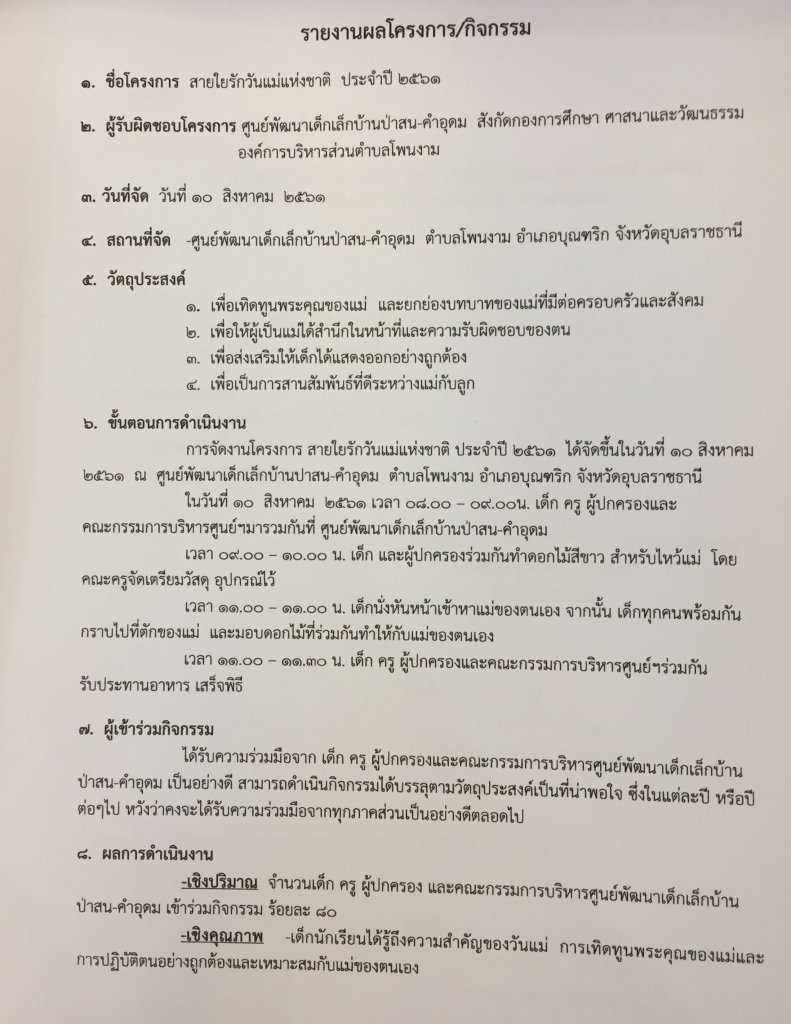 รายงานผลโครงการ/กิจกรรม

๑. ชื่อโครงการ สายใยรักวันแม่แห่งชาติ ประจำปี ๒๕๖๑

๒. ผู้รับผิดชอบโครงการ ศูนย์พัฒนาเด็กเล็กบ้านป่าสน-คำอุดม สังกัดกองการศึกษา ศาสนาและวัฒนธรรม องค์การบริหารส่วนตำบลโพนงาม

๓. วันที่จัด วันที่ ๑๐ สิงหาคม ๒๕๖๑

๔. สถานที่จัด -ศูนย์พัฒนาเด็กเล็กบ้านป่าสน-คำอุดม ตำบลโพนงาม อำเภอบุณฑริก จังหวัดอุบลราชธานี

๕. วัตถุประสงค์

๑. เพื่อเทิดทูนพระคุณของแม่ และยกย่องบทบาทของแม่ที่มีต่อครอบครัวและสังคม
๒. เพื่อให้ผู้เป็นแม่ได้สำนึกในหน้าที่และความรับผิดชอบของตน
๓. เพื่อส่งเสริมให้เด็กได้แสดงออกอย่างถูกต้อง
๔. เพื่อเป็นการสานสัมพันธ์ที่ดีระหว่างแม่กับลูก

๖. ขั้นตอนการดำเนินงาน

การจัดงานโครงการ สายใยรักวันแม่แห่งชาติ ประจำปี ๒๕๖๑ ได้จัดขึ้นในวันที่ ๑๐ สิงหาคม ๒๕๖๑ ณ ศูนย์พัฒนาเด็กเล็กบ้านป่าสน-คำอุดม ตำบลโพนงาม อำเภอบุณฑริก จังหวัดอุบลราชธานี

ในวันที่ ๑๐ สิงหาคม ๒๕๖๑ เวลา ๐๘.๐๐ – ๐๙.๐๐น. เด็ก ครู ผู้ปกครองและคณะกรรมการบริหารศูนย์ฯมารวมกันที่ ศูนย์พัฒนาเด็กเล็กบ้านป่าสน-คำอุดม

เวลา ๐๙.๐๐ – ๑๐.๐๐ น. เด็ก และผู้ปกครองร่วมกันทำดอกไม้สีขาว สำหรับไหว้แม่ โดยคณะครูจัดเตรียมวัสดุ อุปกรณ์ไว้

เวลา ๑๑.๐๐ – ๑๑.๐๐ น. เด็กนั่งหันหน้าเข้าหาแม่ของตนเอง จากนั้น เด็กทุกคนพร้อมกันกราบไปที่ตักของแม่ และมอบดอกไม้ที่ร่วมกันทำให้กับแม่ของตนเอง

เวลา ๑๑.๐๐ – ๑๑.๓๐ น. เด็ก ครู ผู้ปกครองและคณะกรรมการบริหารศูนย์ฯร่วมกันรับประทานอาหาร เสร็จพิธี

๗. ผู้เข้าร่วมกิจกรรม

ได้รับความร่วมมือจาก เด็ก ครู ผู้ปกครองและคณะกรรมการบริหารศูนย์พัฒนาเด็กเล็กบ้านป่าสน-คำอุดม เป็นอย่างดี สามารถดำเนินกิจกรรมได้บรรลุตามวัตถุประสงค์เป็นที่น่าพอใจ ซึ่งในแต่ละปี หรือปีต่อๆไป หวังว่าคงจะได้รับความร่วมมือจากทุกภาคส่วนเป็นอย่างดีตลอดไป

๘. ผลการดำเนินงาน

-เชิงปริมาณ จำนวนเด็ก ครู ผู้ปกครอง และคณะกรรมการบริหารศูนย์พัฒนาเด็กเล็กบ้านป่าสน-คำอุดม เข้าร่วมกิจกรรม ร้อยละ ๘๐

-เชิงคุณภาพ -เด็กนักเรียนได้รู้ถึงความสำคัญของวันแม่ การเทิดทูนพระคุณของแม่และการปฏิบัติตนอย่างถูกต้องและเหมาะสมกับแม่ของตนเอง